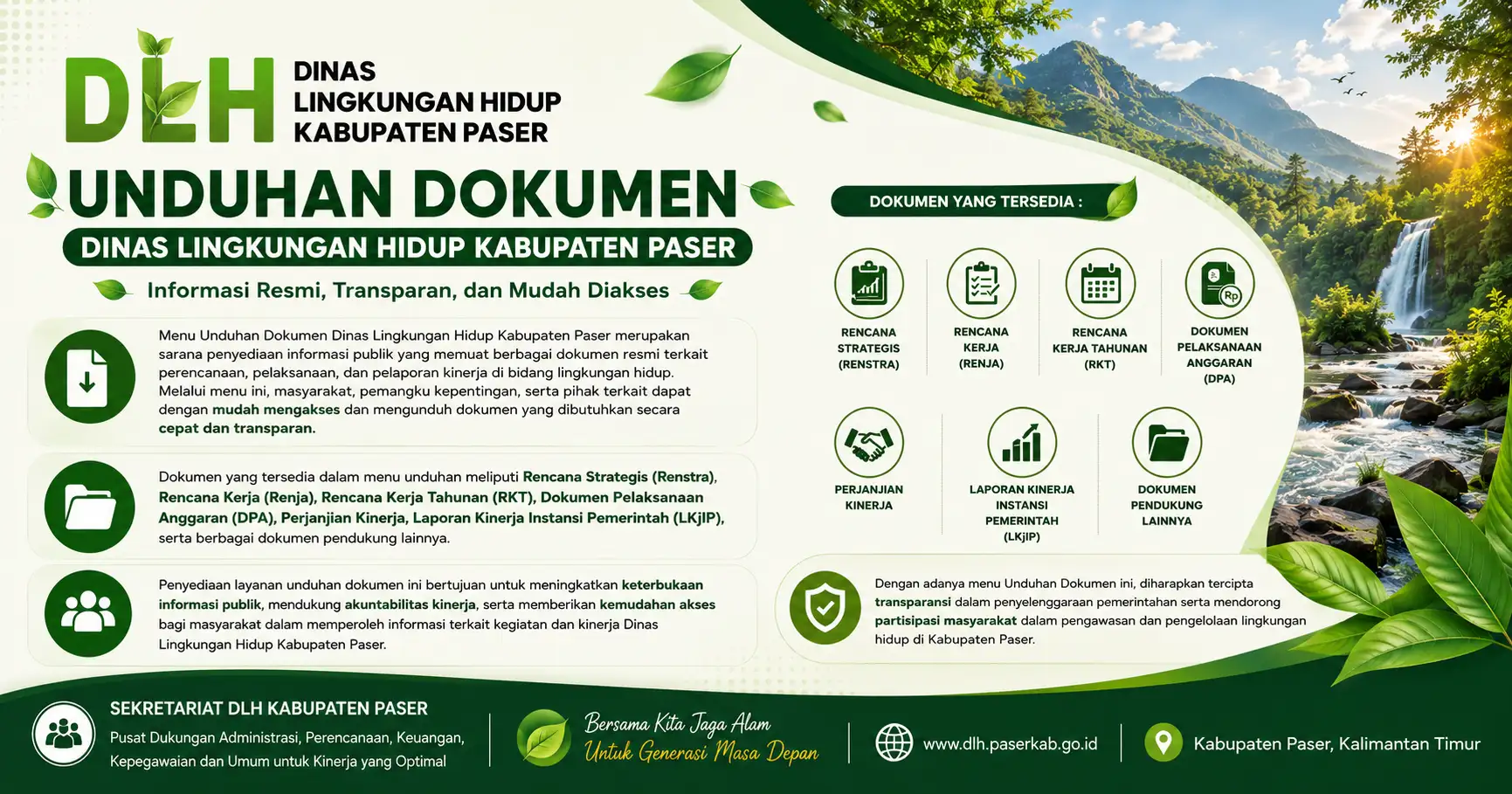 DLH DINAS LINGKUNGAN HIDUP KABUPATEN PASER

UNDUHAN DOKUMEN

DINAS LINGKUNGAN HIDUP KABUPATEN PASER

Informasi Resmi, Transparan, dan Mudah Diakses

Menu Unduhan Dokumen Dinas Lingkungan Hidup Kabupaten Paser merupakan sarana penyediaan informasi publik yang memuat berbagai dokumen resmi terkait perencanaan, pelaksanaan, dan pelaporan kinerja di bidang lingkungan hidup. Melalui menu ini, masyarakat, pemangku kepentingan, serta pihak terkait dapat dengan mudah mengakses dan mengunduh dokumen yang dibutuhkan secara cepat dan transparan.

Dokumen yang tersedia dalam menu unduhan meliputi Rencana Strategis (Renstra), Rencana Kerja (Renja), Rencana Kerja Tahunan (RKT), Dokumen Pelaksanaan Anggaran (DPA), Perjanjian Kinerja, Laporan Kinerja Instansi Pemerintah (LKjIP), serta berbagai dokumen pendukung lainnya.

Penyediaan layanan unduhan dokumen ini bertujuan untuk meningkatkan keterbukaan informasi publik, mendukung akuntabilitas kinerja, serta memberikan kemudahan akses bagi masyarakat dalam memperoleh informasi terkait kegiatan dan kinerja Dinas Lingkungan Hidup Kabupaten Paser.

DOKUMEN YANG TERSEDIA :

RENCANA STRATEGIS (RENSTRA)

RENCANA KERJA (RENJA)

RENCANA KERJA TAHUNAN (RKT)

Rp

DOKUMEN PELAKSANAAN ANGGARAN (DPA)

PERJANJIAN KINERJA

LAPORAN KINERJA INSTANSI PEMERINTAH (LKjIP)

DOKUMEN PENDUKUNG LAINNYA

Dengan adanya menu Unduhan Dokumen ini, diharapkan tercipta transparansi dalam penyelenggaraan pemerintahan serta mendorong partisipasi masyarakat dalam pengawasan dan pengelolaan lingkungan hidup di Kabupaten Paser.

SEKRETARIAT DLH KABUPATEN PASER
Pusat Dukungan Administrasi, Perencanaan, Keuangan, Kepegawaian dan Umum untuk Kinerja yang Optimal

Bersama Kita Jaga Alam
Untuk Generasi Masa Depan

www.dlh.paserkab.go.id

Kabupaten Paser, Kalimantan Timur